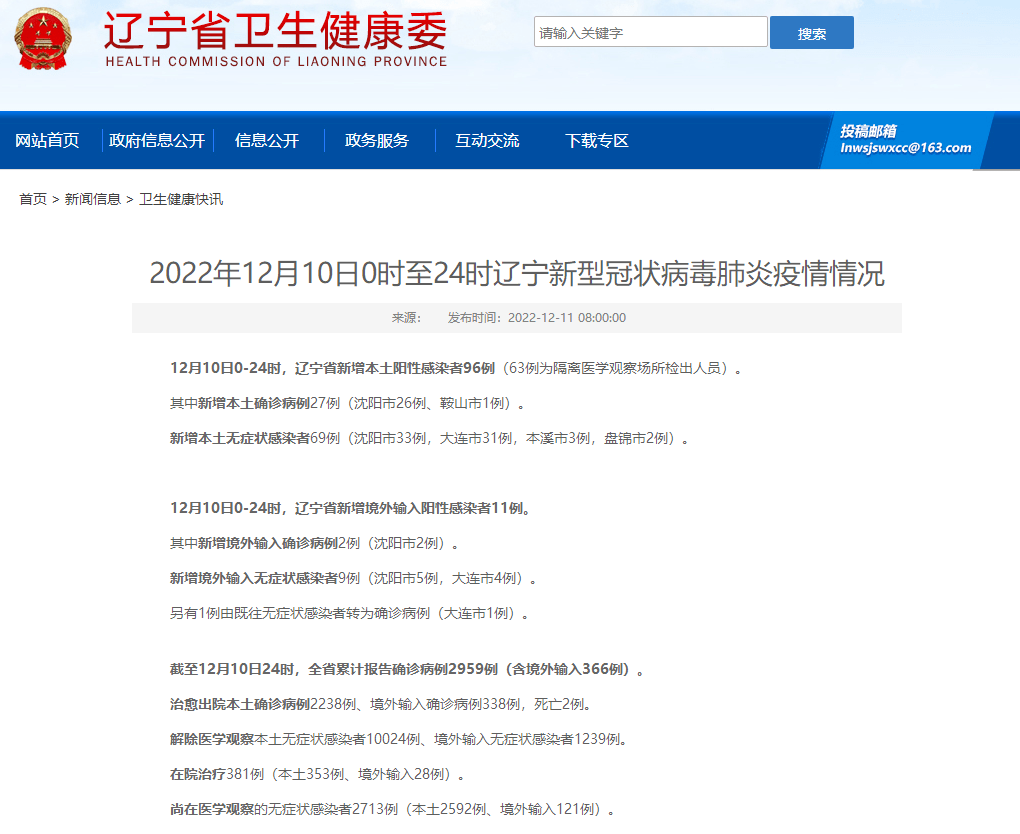 辽宁省卫生健康委
HEALTH COMMISSION OF LIAONING PROVINCE

请输入关键字
搜索

网站首页
政府信息公开
信息公开
政务服务
互动交流
下载专区
投稿邮箱
lnwsjswxcc@163.com

首页 > 新闻信息 > 卫生健康快讯

2022年12月10日0时至24时辽宁新型冠状病毒肺炎疫情情况

来源：　发布时间：2022-12-11 08:00:00

12月10日0-24时，辽宁省新增本土阳性感染者96例（63例为隔离医学观察场所检出人员）。

其中新增本土确诊病例27例（沈阳市26例、鞍山市1例）。

新增本土无症状感染者69例（沈阳市33例，大连市31例，本溪市3例，盘锦市2例）。

12月10日0-24时，辽宁省新增境外输入阳性感染者11例。

其中新增境外输入确诊病例2例（沈阳市2例）。

新增境外输入无症状感染者9例（沈阳市5例，大连市4例）。

另有1例由既往无症状感染者转为确诊病例（大连市1例）。

截至12月10日24时，全省累计报告确诊病例2959例（含境外输入366例）。

治愈出院本土确诊病例2238例、境外输入确诊病例338例，死亡2例。

解除医学观察本土无症状感染者10024例、境外输入无症状感染者1239例。

在院治疗381例（本土353例、境外输入28例）。

尚在医学观察的无症状感染者2713例（本土2592例、境外输入121例）。